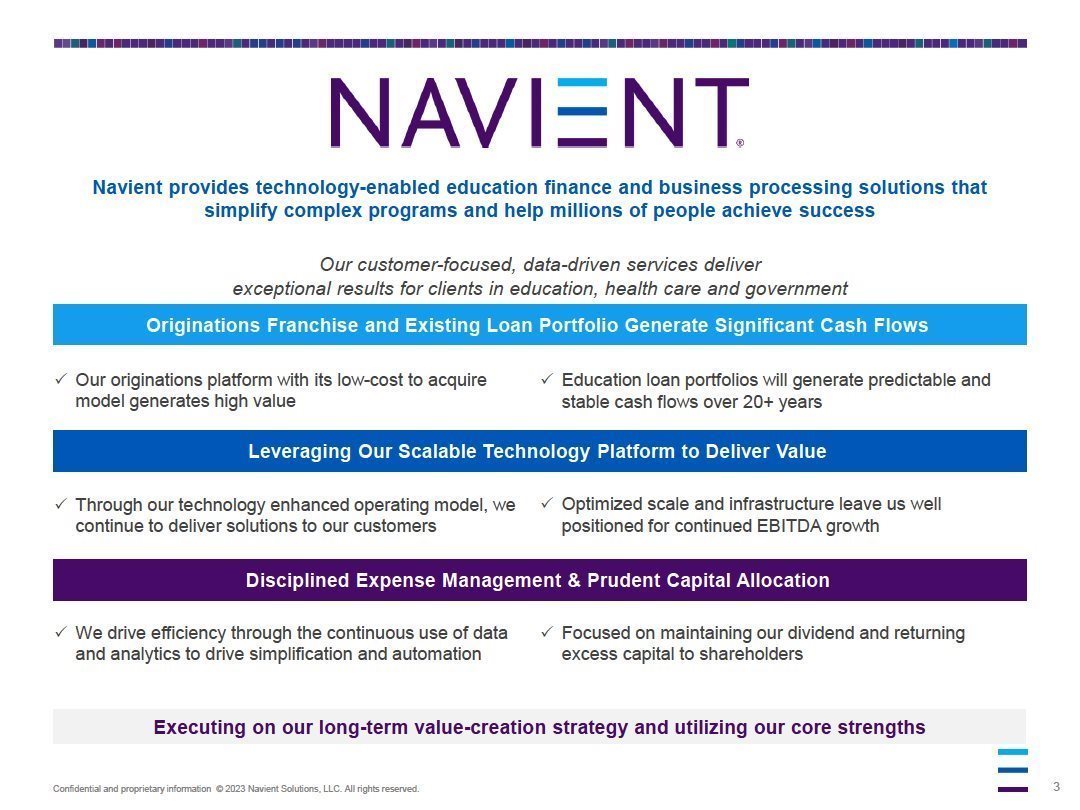 NAVIENT®

Navient provides technology-enabled education finance and business processing solutions that simplify complex programs and help millions of people achieve success

Our customer-focused, data-driven services deliver exceptional results for clients in education, health care and government

Originations Franchise and Existing Loan Portfolio Generate Significant Cash Flows

✓ Our originations platform with its low-cost to acquire model generates high value

✓ Education loan portfolios will generate predictable and stable cash flows over 20+ years

Leveraging Our Scalable Technology Platform to Deliver Value

✓ Through our technology enhanced operating model, we continue to deliver solutions to our customers

✓ Optimized scale and infrastructure leave us well positioned for continued EBITDA growth

Disciplined Expense Management & Prudent Capital Allocation

✓ We drive efficiency through the continuous use of data and analytics to drive simplification and automation

✓ Focused on maintaining our dividend and returning excess capital to shareholders

Executing on our long-term value-creation strategy and utilizing our core strengths

Confidential and proprietary information © 2023 Navient Solutions, LLC. All rights reserved.

3